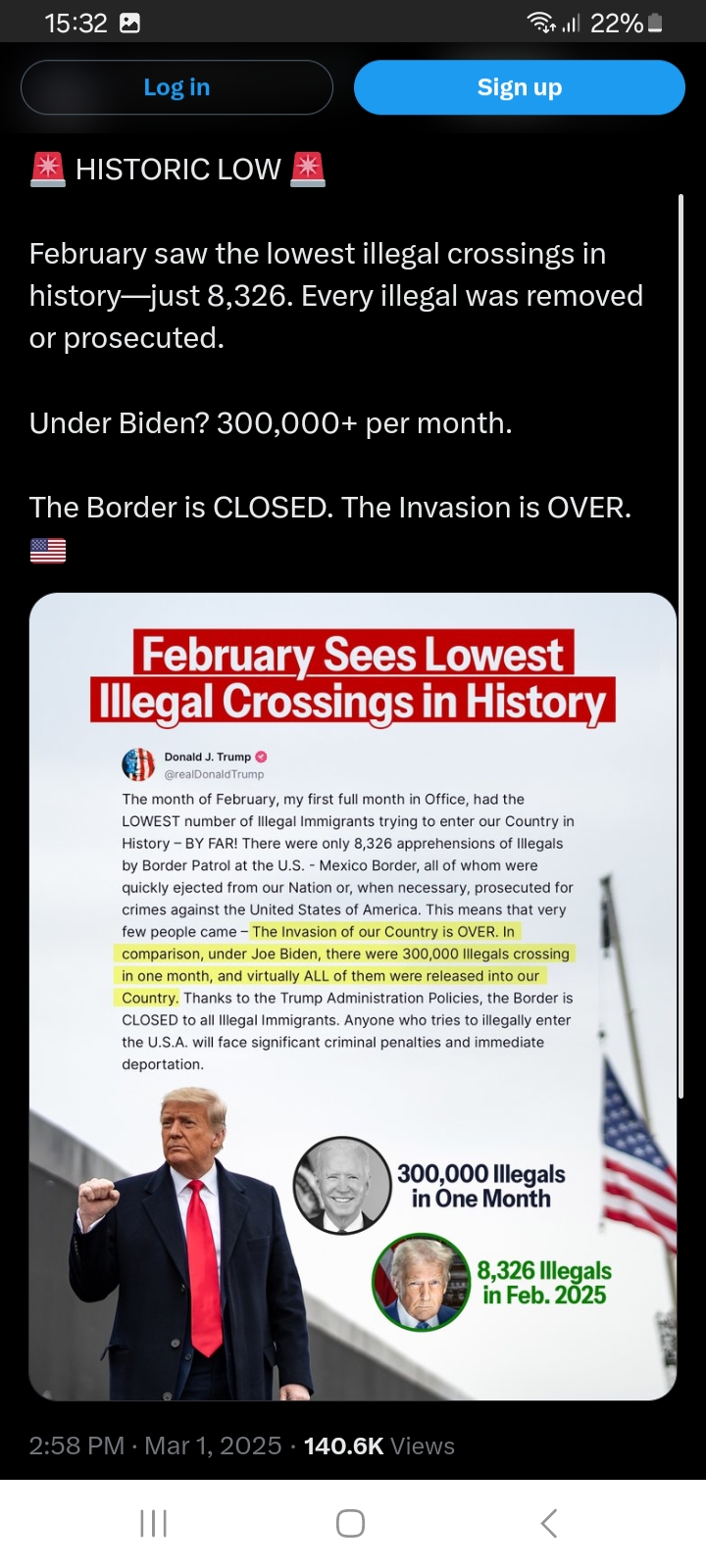 15:32

22%

Log in

Sign up

🚨 HISTORIC LOW 🚨

February saw the lowest illegal crossings in history—just 8,326. Every illegal was removed or prosecuted.

Under Biden? 300,000+ per month.

The Border is CLOSED. The Invasion is OVER. 🇺🇸

February Sees Lowest Illegal Crossings in History

Donald J. Trump
@realDonaldTrump

The month of February, my first full month in Office, had the LOWEST number of Illegal Immigrants trying to enter our Country in History – BY FAR! There were only 8,326 apprehensions of Illegals by Border Patrol at the U.S. - Mexico Border, all of whom were quickly ejected from our Nation or, when necessary, prosecuted for crimes against the United States of America. This means that very few people came – The Invasion of our Country is OVER. In comparison, under Joe Biden, there were 300,000 Illegals crossing in one month, and virtually ALL of them were released into our Country. Thanks to the Trump Administration Policies, the Border is CLOSED to all Illegal Immigrants. Anyone who tries to illegally enter the U.S.A. will face significant criminal penalties and immediate deportation.

300,000 Illegals in One Month

8,326 Illegals in Feb. 2025

2:58 PM · Mar 1, 2025 · 140.6K Views